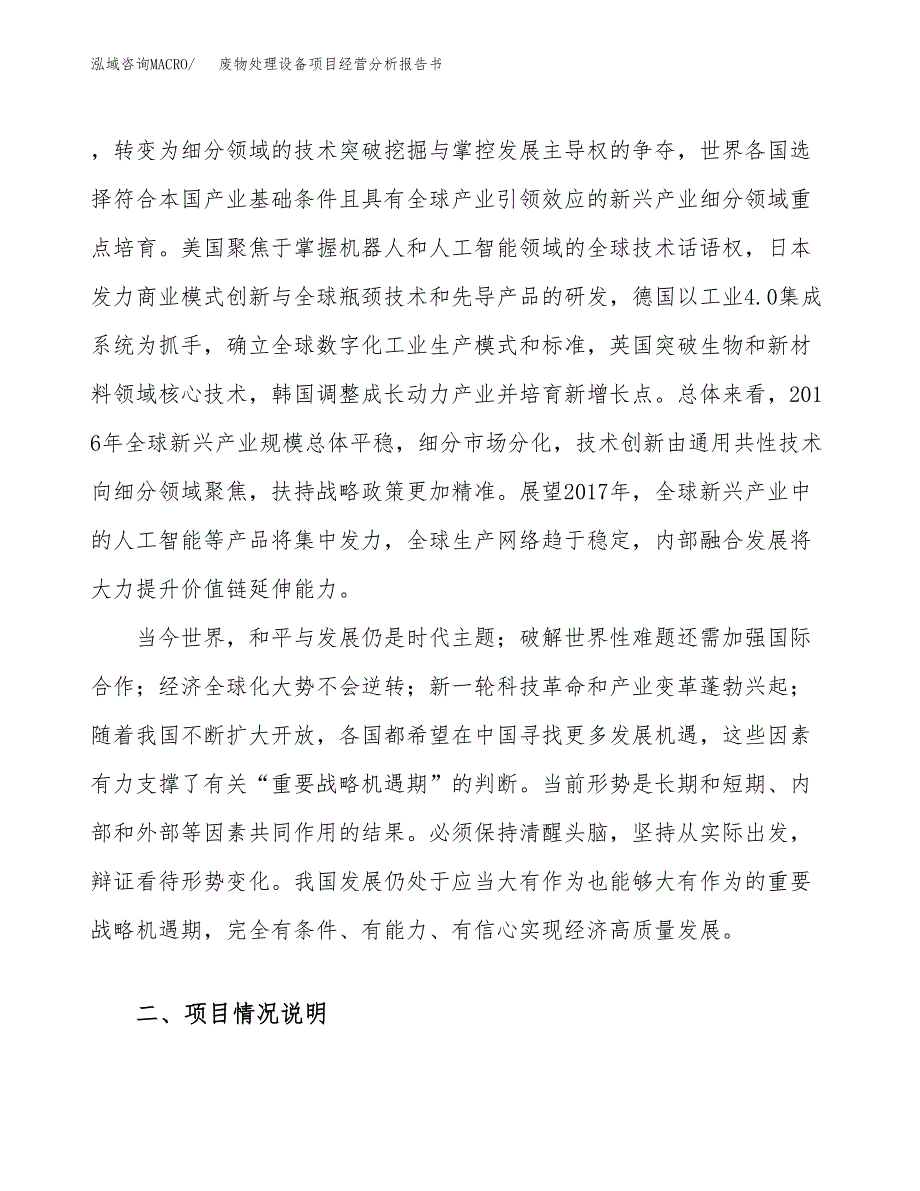 泓域咨询MACRO/　废物处理设备项目经营分析报告书

，转变为细分领域的技术突破挖掘与掌控发展主导权的争夺，世界各国选择符合本国产业基础条件且具有全球产业引领效应的新兴产业细分领域重点培育。美国聚焦于掌握机器人和人工智能领域的全球技术话语权，日本发力商业模式创新与全球瓶颈技术和先导产品的研发，德国以工业4.0集成系统为抓手，确立全球数字化工业生产模式和标准，英国突破生物和新材料领域核心技术，韩国调整成长动力产业并培育新增长点。总体来看，2016年全球新兴产业规模总体平稳，细分市场分化，技术创新由通用共性技术向细分领域聚焦，扶持战略政策更加精准。展望2017年，全球新兴产业中的人工智能等产品将集中发力，全球生产网络趋于稳定，内部融合发展将大力提升价值链延伸能力。

当今世界，和平与发展仍是时代主题；破解世界性难题还需加强国际合作；经济全球化大势不会逆转；新一轮科技革命和产业变革蓬勃兴起；随着我国不断扩大开放，各国都希望在中国寻找更多发展机遇，这些因素有力支撑了有关“重要战略机遇期”的判断。当前形势是长期和短期、内部和外部等因素共同作用的结果。必须保持清醒头脑，坚持从实际出发，辩证看待形势变化。我国发展仍处于应当大有作为也能够大有作为的重要战略机遇期，完全有条件、有能力、有信心实现经济高质量发展。

二、项目情况说明